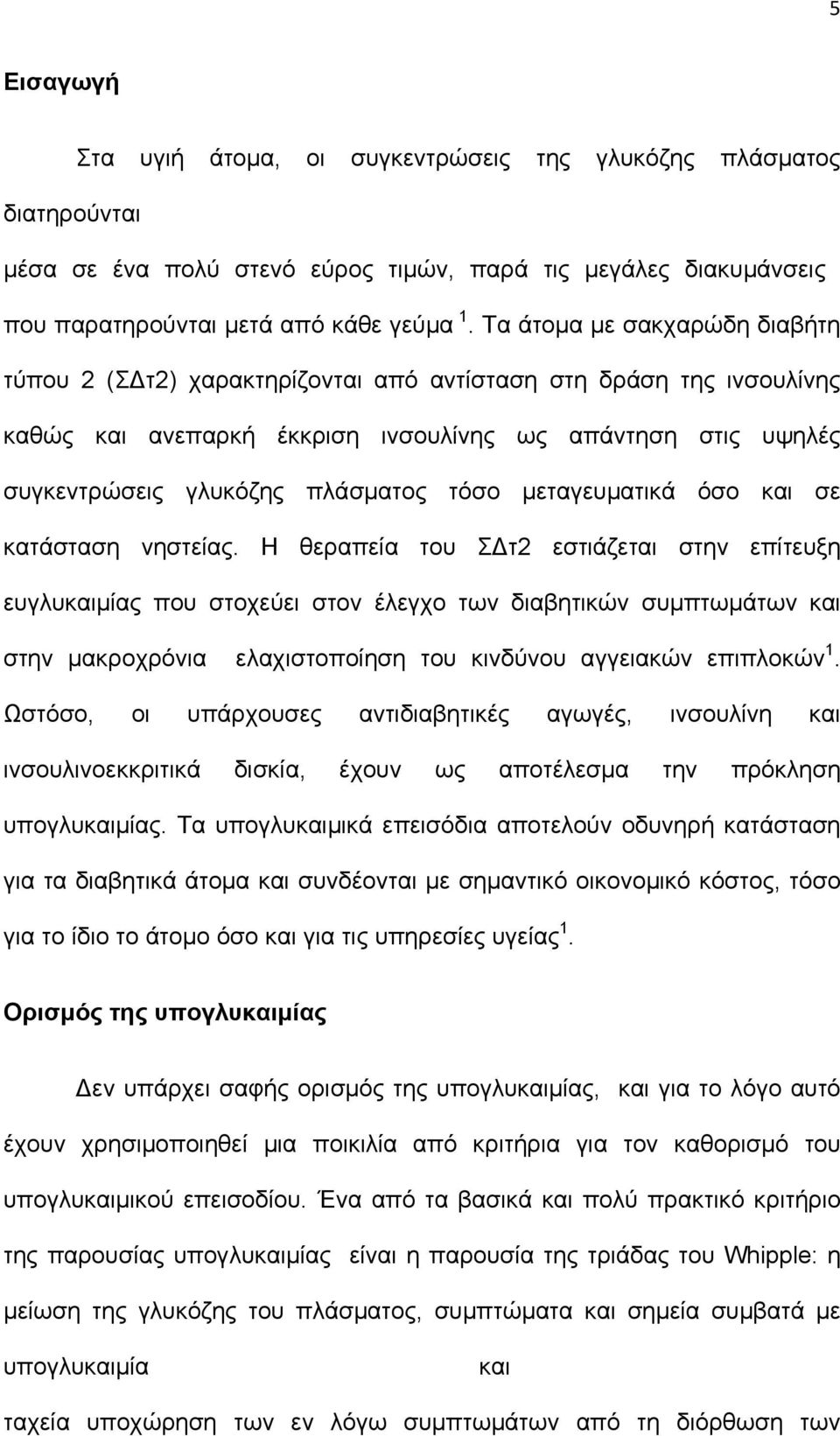 5

Εισαγωγή

Στα υγιή άτομα, οι συγκεντρώσεις της γλυκόζης πλάσματος διατηρούνται μέσα σε ένα πολύ στενό εύρος τιμών, παρά τις μεγάλες διακυμάνσεις που παρατηρούνται μετά από κάθε γεύμα $^1$. Τα άτομα με σακχαρώδη διαβήτη τύπου 2 (ΣΔτ2) χαρακτηρίζονται από αντίσταση στη δράση της ινσουλίνης καθώς και ανεπαρκή έκκριση ινσουλίνης ως απάντηση στις υψηλές συγκεντρώσεις γλυκόζης πλάσματος τόσο μεταγευματικά όσο και σε κατάσταση νηστείας. Η θεραπεία του ΣΔτ2 εστιάζεται στην επίτευξη ευγλυκαιμίας που στοχεύει στον έλεγχο των διαβητικών συμπτωμάτων και στην μακροχρόνια ελαχιστοποίηση του κινδύνου αγγειακών επιπλοκών$^1$. Ωστόσο, οι υπάρχουσες αντιδιαβητικές αγωγές, ινσουλίνη και ινσουλινοεκκριτικά δισκία, έχουν ως αποτέλεσμα την πρόκληση υπογλυκαιμίας. Τα υπογλυκαιμικά επεισόδια αποτελούν οδυνηρή κατάσταση για τα διαβητικά άτομα και συνδέονται με σημαντικό οικονομικό κόστος, τόσο για το ίδιο το άτομο όσο και για τις υπηρεσίες υγείας$^1$.

Ορισμός της υπογλυκαιμίας

Δεν υπάρχει σαφής ορισμός της υπογλυκαιμίας, και για το λόγο αυτό έχουν χρησιμοποιηθεί μια ποικιλία από κριτήρια για τον καθορισμό του υπογλυκαιμικού επεισοδίου. Ένα από τα βασικά και πολύ πρακτικό κριτήριο της παρουσίας υπογλυκαιμίας είναι η παρουσία της τριάδας του Whipple: η μείωση της γλυκόζης του πλάσματος, συμπτώματα και σημεία συμβατά με υπογλυκαιμία και ταχεία υποχώρηση των εν λόγω συμπτωμάτων από τη διόρθωση των